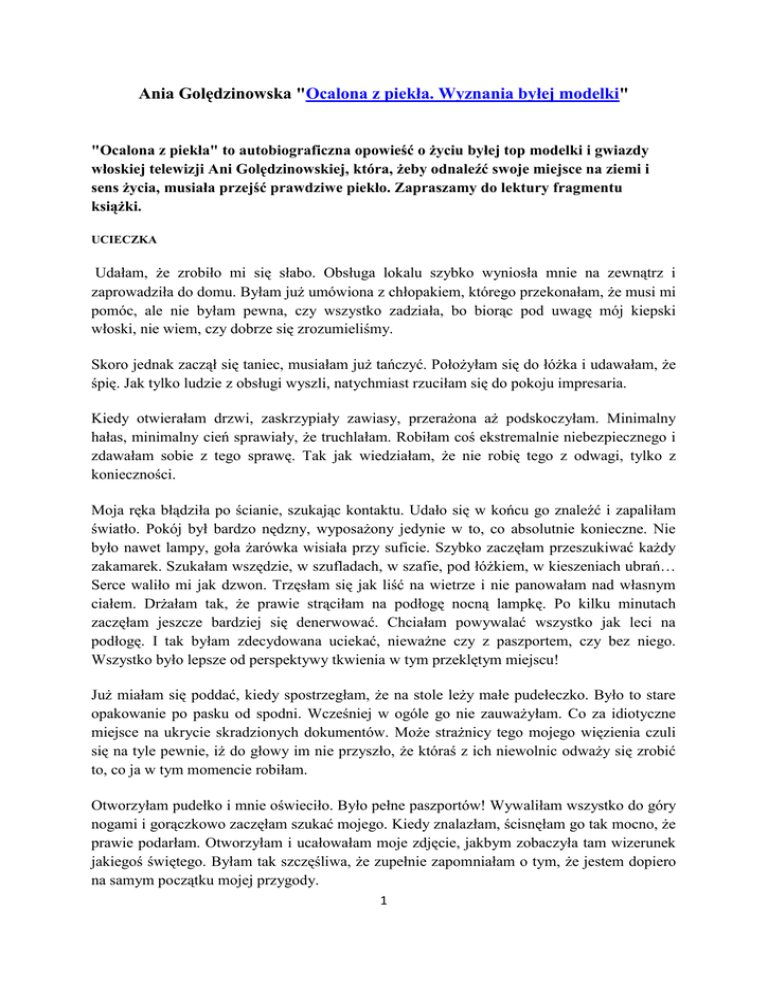 Ania Golędzinowska "Ocalona z piekła. Wyznania byłej modelki"

"Ocalona z piekła" to autobiograficzna opowieść o życiu byłej top modelki i gwiazdy włoskiej telewizji Ani Golędzinowskiej, która, żeby odnaleźć swoje miejsce na ziemi i sens życia, musiała przejść prawdziwe piekło. Zapraszamy do lektury fragmentu książki.

UCIECZKA

Udałam, że zrobiło mi się słabo. Obsługa lokalu szybko wyniosła mnie na zewnątrz i zaprowadziła do domu. Byłam już umówiona z chłopakiem, którego przekonałam, że musi mi pomóc, ale nie byłam pewna, czy wszystko zadziała, bo biorąc pod uwagę mój kiepski włoski, nie wiem, czy dobrze się zrozumieliśmy.

Skoro jednak zaczął się taniec, musiałam już tańczyć. Położyłam się do łóżka i udawałam, że śpię. Jak tylko ludzie z obsługi wyszli, natychmiast rzuciłam się do pokoju impresaria.

Kiedy otwierałam drzwi, zaskrzypiały zawiasy, przerażona aż podskoczyłam. Minimalny hałas, minimalny cień sprawiały, że truchlałam. Robiłam coś ekstremalnie niebezpiecznego i zdawałam sobie z tego sprawę. Tak jak wiedziałam, że nie robię tego z odwagi, tylko z konieczności.

Moja ręka błądziła po ścianie, szukając kontaktu. Udało się w końcu go znaleźć i zapaliłam światło. Pokój był bardzo nędzny, wyposażony jedynie w to, co absolutnie konieczne. Nie było nawet lampy, goła żarówka wisiała przy suficie. Szybko zaczęłam przeszukiwać każdy zakamarek. Szukałam wszędzie, w szufladach, w szafie, pod łóżkiem, w kieszeniach ubrań… Serce waliło mi jak dzwon. Trzęsłam się jak liść na wietrze i nie panowałam nad własnym ciałem. Drżałam tak, że prawie strąciłam na podłogę nocną lampkę. Po kilku minutach zaczęłam jeszcze bardziej się denerwować. Chciałam powywalać wszystko jak leci na podłogę. I tak byłam zdecydowana uciekać, nieważne czy z paszportem, czy bez niego. Wszystko było lepsze od perspektywy tkwienia w tym przeklętym miejscu!

Już miałam się poddać, kiedy spostrzegłam, że na stole leży małe pudełeczko. Było to stare opakowanie po pasku od spodni. Wcześniej w ogóle go nie zauważyłam. Co za idiotyczne miejsce na ukrycie skradzionych dokumentów. Może strażnicy tego mojego więzienia czuli się na tyle pewnie, iż do głowy im nie przyszło, że któraś z ich niewolnic odważy się zrobić to, co ja w tym momencie robiłam.

Otworzyłam pudełko i mnie oświeciło. Było pełne paszportów! Wywaliłam wszystko do góry nogami i gorączkowo zaczęłam szukać mojego. Kiedy znalazłam, ścisnęłam go tak mocno, że prawie podarłam. Otworzyłam i ucałowałam moje zdjęcie, jakbym zobaczyła tam wizerunek jakiegoś świętego. Byłam tak szczęśliwa, że zupełnie zapomniałam o tym, że jestem dopiero na samym początku mojej przygody.

1